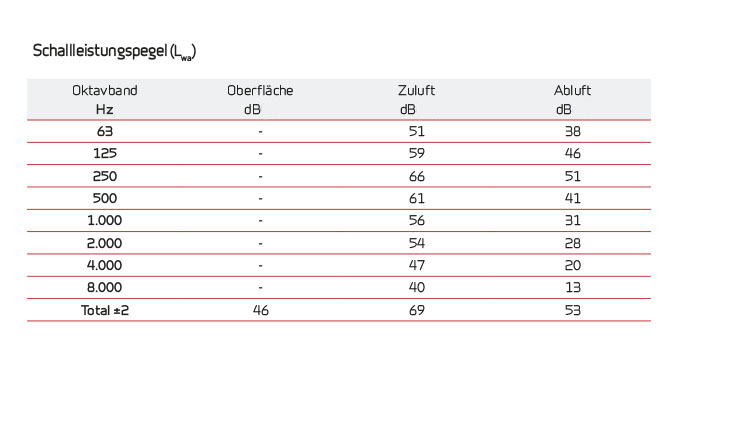 Schallleistungspegel ($L_{wa}$)

| Oktavband Hz | Oberfläche dB | Zuluft dB | Abluft dB |
|---|---|---|---|
| 63 | - | 51 | 38 |
| 125 | - | 59 | 46 |
| 250 | - | 66 | 51 |
| 500 | - | 61 | 41 |
| 1.000 | - | 56 | 31 |
| 2.000 | - | 54 | 28 |
| 4.000 | - | 47 | 20 |
| 8.000 | - | 40 | 13 |
| Total ±2 | 46 | 69 | 53 |